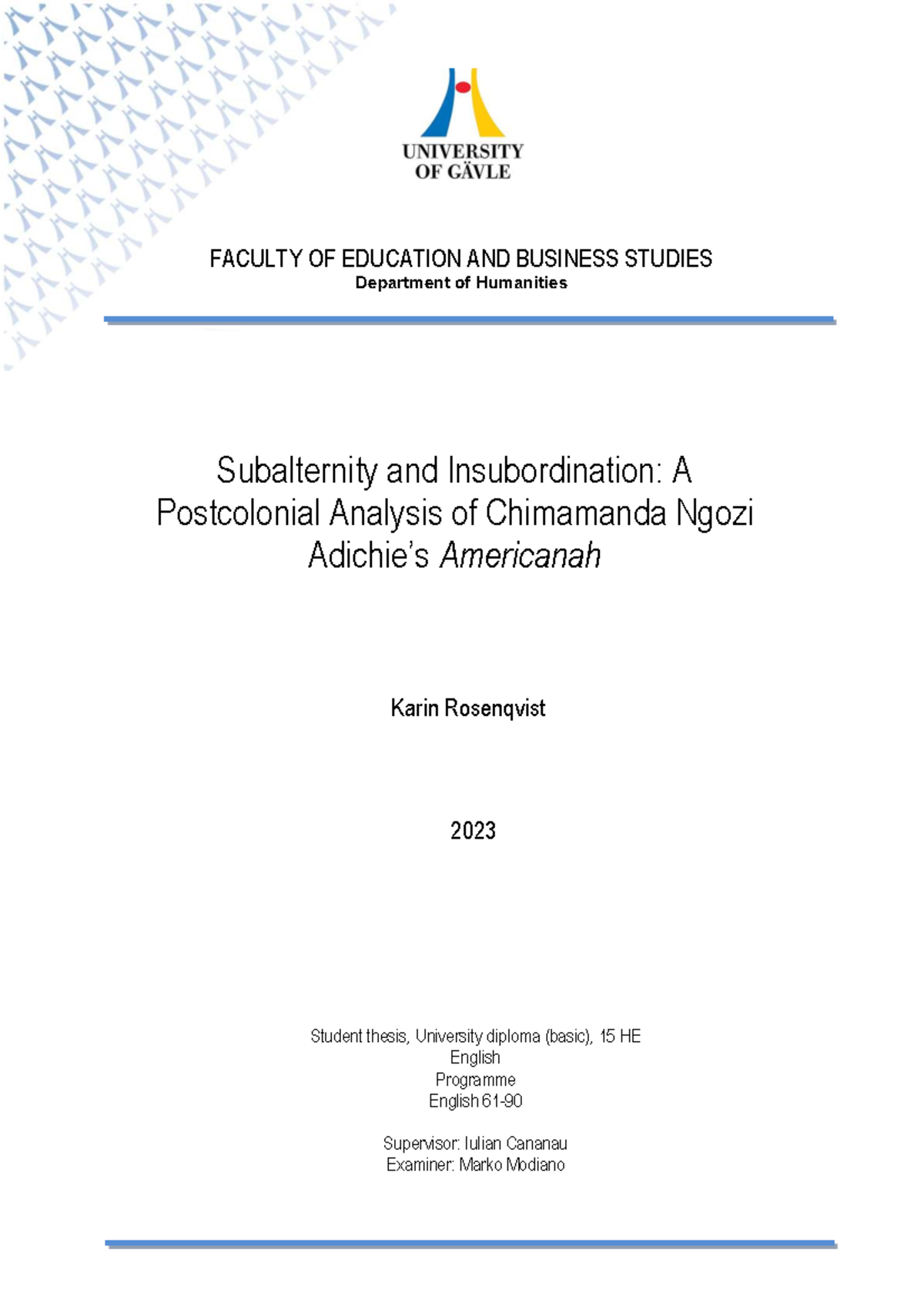 UNIVERSITY
OF GÄVLE

FACULTY OF EDUCATION AND BUSINESS STUDIES
Department of Humanities

Subalternity and Insubordination: A Postcolonial Analysis of Chimamanda Ngozi Adichie's Americanah

Karin Rosenqvist

2023

Student thesis, University diploma (basic), 15 HE
English
Programme
English 61-90

Supervisor: Iulian Cananau
Examiner: Marko Modiano